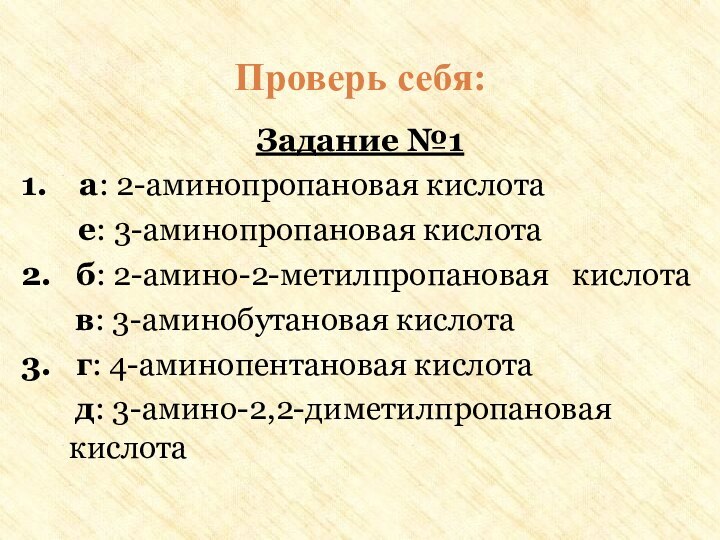 Проверь себя:

Задание №1

1. а: 2-аминопропановая кислота
е: 3-аминопропановая кислота

2. б: 2-амино-2-метилпропановая кислота
в: 3-аминобутановая кислота

3. г: 4-аминопентановая кислота
д: 3-амино-2,2-диметилпропановая кислота